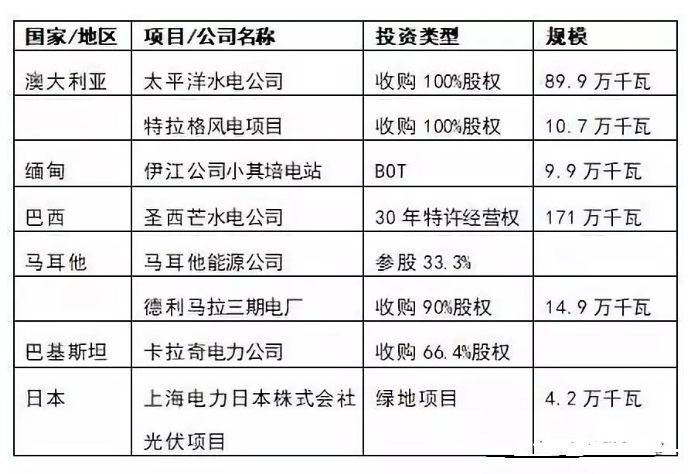 | 国家/地区 | 项目/公司名称 | 投资类型 | 规模 |
|---|---|---|---|
| 澳大利亚 | 太平洋水电公司 | 收购100%股权 | 89.9万千瓦 |
|  | 特拉格风电项目 | 收购100%股权 | 10.7万千瓦 |
| 缅甸 | 伊江公司小其培电站 | BOT | 9.9万千瓦 |
| 巴西 | 圣西芒水电公司 | 30年特许经营权 | 171万千瓦 |
| 马耳他 | 马耳他能源公司 | 参股33.3% |  |
|  | 德利马拉三期电厂 | 收购90%股权 | 14.9万千瓦 |
| 巴基斯坦 | 卡拉奇电力公司 | 收购66.4%股权 |  |
| 日本 | 上海电力日本株式会社光伏项目 | 绿地项目 | 4.2万千瓦 |